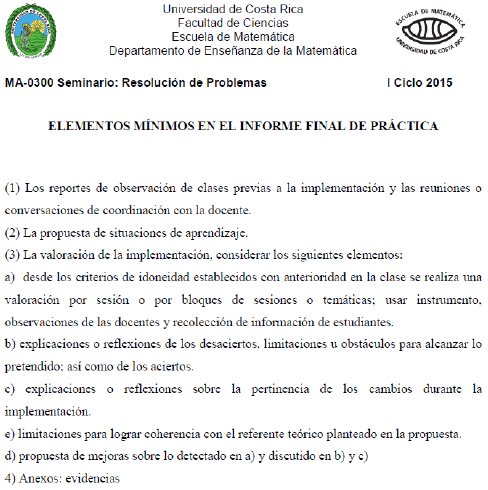 Universidad de Costa Rica
Facultad de Ciencias
Escuela de Matemática
Departamento de Enseñanza de la Matemática

ESCUELA DE MATEMÁTICA
UNIVERSIDAD DE COSTA RICA

MA-0300 Seminario: Resolución de Problemas I Ciclo 2015

ELEMENTOS MÍNIMOS EN EL INFORME FINAL DE PRÁCTICA

(1) Los reportes de observación de clases previas a la implementación y las reuniones o conversaciones de coordinación con la docente.

(2) La propuesta de situaciones de aprendizaje.

(3) La valoración de la implementación, considerar los siguientes elementos:

a) desde los criterios de idoneidad establecidos con anterioridad en la clase se realiza una valoración por sesión o por bloques de sesiones o temáticas; usar instrumento, observaciones de las docentes y recolección de información de estudiantes.

b) explicaciones o reflexiones de los desaciertos, limitaciones u obstáculos para alcanzar lo pretendido; así como de los aciertos.

c) explicaciones o reflexiones sobre la pertinencia de los cambios durante la implementación.

e) limitaciones para lograr coherencia con el referente teórico planteado en la propuesta.

d) propuesta de mejoras sobre lo detectado en a) y discutido en b) y c)

4) Anexos: evidencias